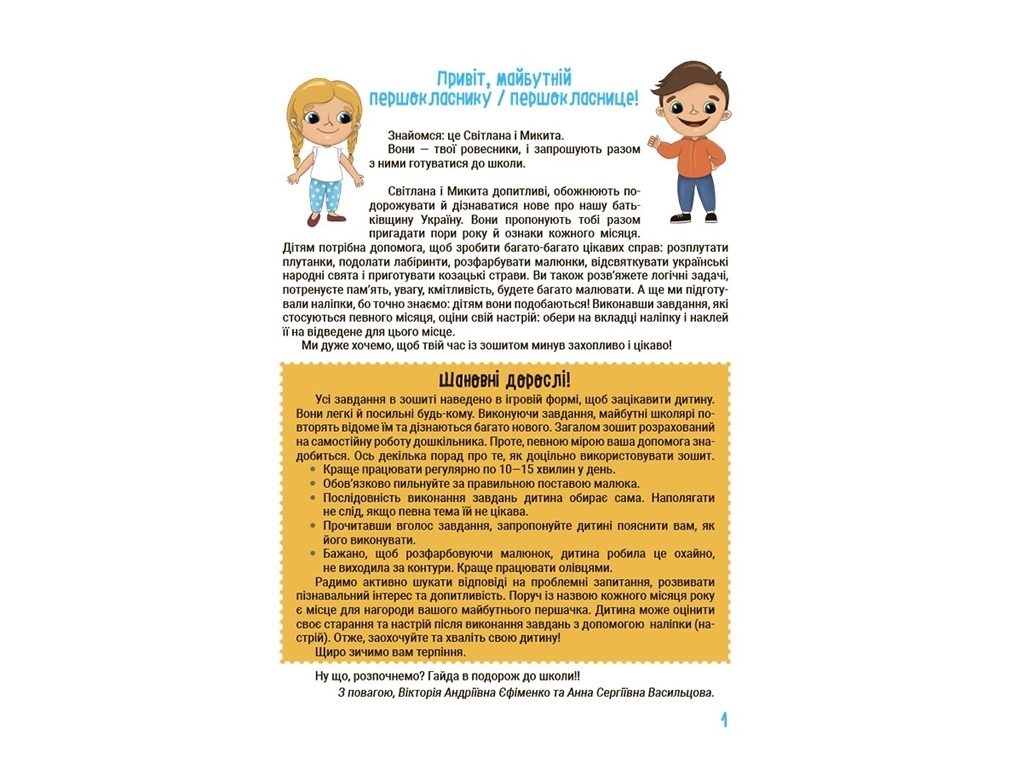 Привіт, майбутній першокласнику / першокласнице!

Знайомся: це Світлана і Микита.

Вони — твої ровесники, і запрошують разом з ними готуватися до школи.

Світлана і Микита допитливі, обожнюють подорожувати й дізнаватися нове про нашу батьківщину Україну. Вони пропонують тобі разом пригадати пори року й ознаки кожного місяця. Дітям потрібна допомога, щоб зробити багато-багато цікавих справ: розплутати плутанки, подолати лабіринти, розфарбувати малюнки, відсвяткувати українські народні свята і приготувати козацькі страви. Ви також розв'яжете логічні задачі, потренуєте пам'ять, увагу, кмітливість, будете багато малювати. А ще ми підготували наліпки, бо точно знаємо: дітям вони подобаються! Виконавши завдання, які стосуються певного місяця, оціни свій настрій: обери на вкладці наліпку і наклей її на відведене для цього місце.

Ми дуже хочемо, щоб твій час із зошитом минув захопливо і цікаво!

Шановні дорослі!

Усі завдання в зошиті наведено в ігровій формі, щоб зацікавити дитину. Вони легкі й посильні будь-кому. Виконуючи завдання, майбутні школярі повторять відоме їм та дізнаються багато нового. Загалом зошит розрахований на самостійну роботу дошкільника. Проте, певною мірою ваша допомога знадобиться. Ось декілька порад про те, як доцільно використовувати зошит.

• Краще працювати регулярно по 10—15 хвилин у день.
• Обов'язково пильнуйте за правильною поставою малюка.
• Послідовність виконання завдань дитина обирає сама. Наполягати не слід, якщо певна тема їй не цікава.
• Прочитавши вголос завдання, запропонуйте дитині пояснити вам, як його виконувати.
• Бажано, щоб розфарбовуючи малюнок, дитина робила це охайно, не виходила за контури. Краще працювати олівцями.

Радимо активно шукати відповіді на проблемні запитання, розвивати пізнавальний інтерес та допитливість. Поруч із назвою кожного місяця року є місце для нагороди вашого майбутнього першачка. Дитина може оцінити своє старання та настрій після виконання завдань з допомогою наліпки (настрій). Отже, заохочуйте та хваліть свою дитину!

Щиро зичимо вам терпіння.

Ну що, розпочнемо? Гайда в подорож до школи!!

З повагою, Вікторія Андріївна Єфіменко та Анна Сергіївна Васильцова.

1